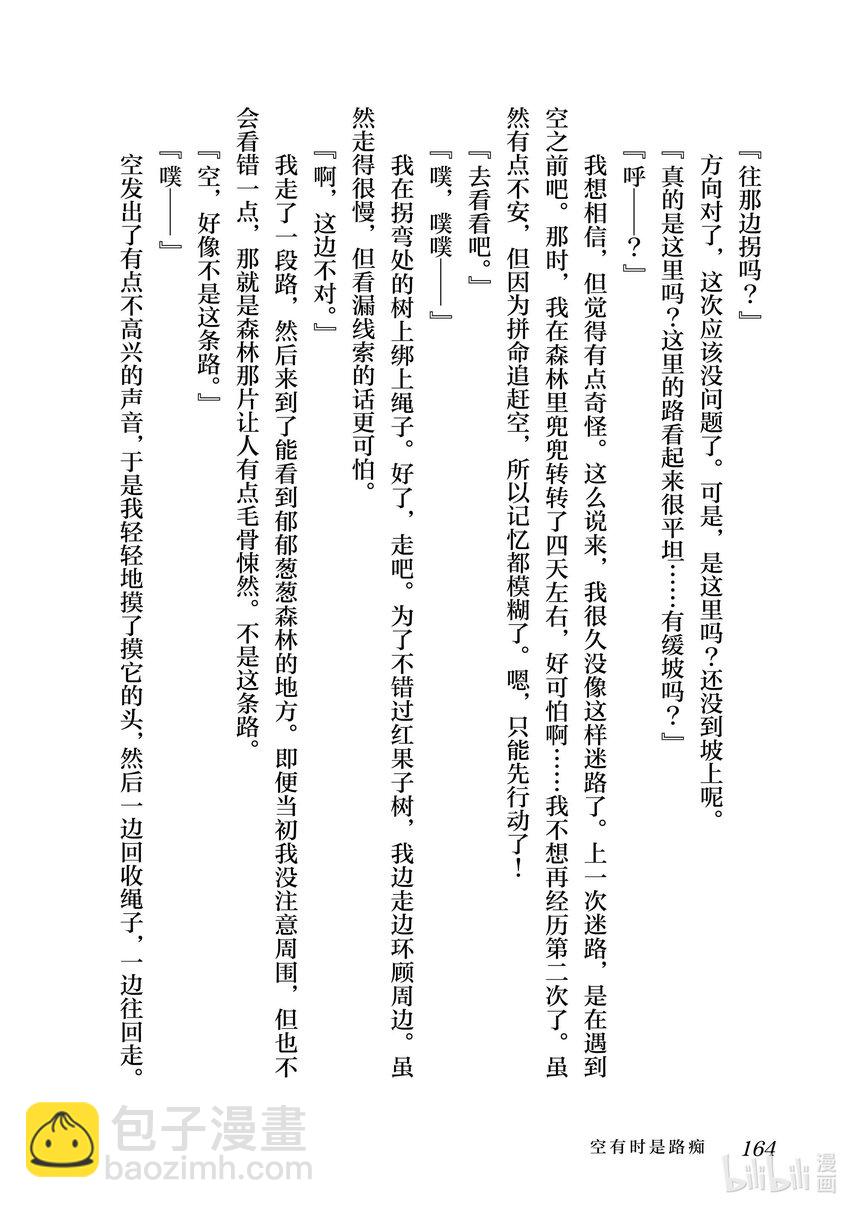 『往那边拐吗？』

方向对了，这次应该没问题了。可是，是这里吗？还没到坡上呢。

『真的是这里吗？这里的路看起来很平坦……有缓坡吗？』

『呼——？』

我想相信，但觉得有点奇怪。这么说来，我很久没像这样迷路了。上一次迷路，是在遇到空之前吧。那时，我在森林里兜兜转转了四天左右，好可怕啊……我不想再经历第二次了。虽然有点不安，但因为拼命追赶空，所以记忆都模糊了。嗯，只能先行动了！

『去看看吧。』

『噗，噗噗——』

我在拐弯处的树上绑上绳子。好了，走吧。为了不错过红果子树，我边走边环顾周边。虽然走得很慢，但看漏线索的话更可怕。

『啊，这边不对。』

我走了一段路，然后来到了能看到郁郁葱葱森林的地方。即便当初我没注意周围，但也不会看错一点，那就是森林那片让人有点毛骨悚然。不是这条路。

『空，好像不是这条路。』

『噗——』

空发出了有点不高兴的声音，于是我轻轻地摸了摸它的头，然后一边回收绳子，一边往回走。

空有时是路痴 164

包子漫畫
baozimh.com
bilibili漫画